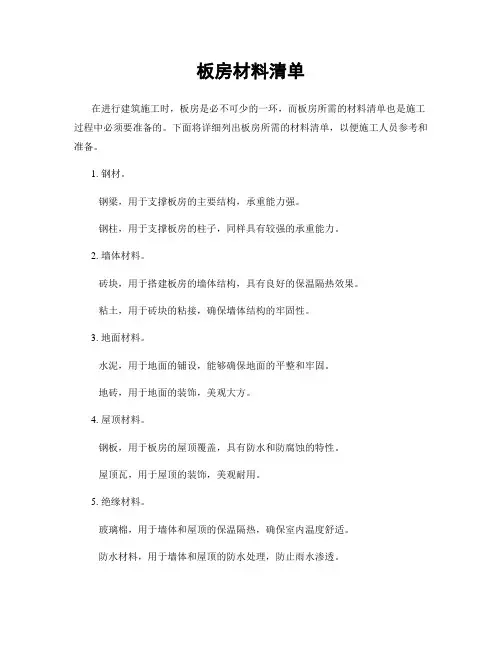 板房材料清单

在进行建筑施工时，板房是必不可少的一环，而板房所需的材料清单也是施工过程中必须要准备的。下面将详细列出板房所需的材料清单，以便施工人员参考和准备。

1. 钢材。

钢梁，用于支撑板房的主要结构，承重能力强。

钢柱，用于支撑板房的柱子，同样具有较强的承重能力。

2. 墙体材料。

砖块，用于搭建板房的墙体结构，具有良好的保温隔热效果。

粘土，用于砖块的粘接，确保墙体结构的牢固性。

3. 地面材料。

水泥，用于地面的铺设，能够确保地面的平整和牢固。

地砖，用于地面的装饰，美观大方。

4. 屋顶材料。

钢板，用于板房的屋顶覆盖，具有防水和防腐蚀的特性。

屋顶瓦，用于屋顶的装饰，美观耐用。

5. 绝缘材料。

玻璃棉，用于墙体和屋顶的保温隔热，确保室内温度舒适。

防水材料，用于墙体和屋顶的防水处理，防止雨水渗透。